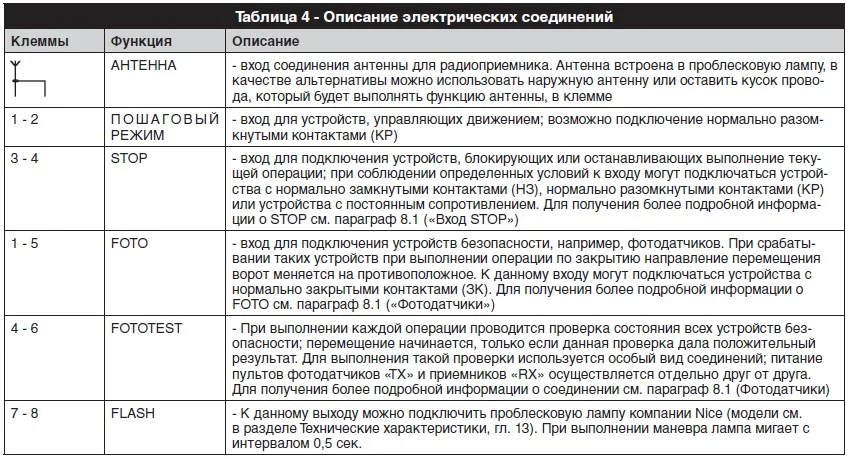 Таблица 4 - Описание электрических соединений

| Клеммы | Функция | Описание |
|---|---|---|
| | АНТЕННА | - вход соединения антенны для радиоприемника. Антенна встроена в проблесковую лампу, в качестве альтернативы можно использовать наружную антенну или оставить кусок провода, который будет выполнять функцию антенны, в клемме |
| 1 - 2 | ПОШАГОВЫЙ РЕЖИМ | - вход для устройств, управляющих движением; возможно подключение нормально разомкнутыми контактами (КР) |
| 3 - 4 | STOP | - вход для подключения устройств, блокирующих или останавливающих выполнение текущей операции; при соблюдении определенных условий к входу могут подключаться устройства с нормально замкнутыми контактами (НЗ), нормально разомкнутыми контактами (КР) или устройства с постоянным сопротивлением. Для получения более подробной информации о STOP см. параграф 8.1 («Вход STOP») |
| 1 - 5 | FOTO | - вход для подключения устройств безопасности, например, фотодатчиков. При срабатывании таких устройств при выполнении операции по закрытию направление перемещения ворот меняется на противоположное. К данному входу могут подключаться устройства с нормально закрытыми контактами (ЗК). Для получения более подробной информации о FOTO см. параграф 8.1 («Фотодатчики») |
| 4 - 6 | FOTOTEST | - При выполнении каждой операции проводится проверка состояния всех устройств безопасности; перемещение начинается, только если данная проверка дала положительный результат. Для выполнения такой проверки используется особый вид соединений; питание пультов фотодатчиков «TX» и приемников «RX» осуществляется отдельно друг от друга. Для получения более подробной информации о соединении см. параграф 8.1 (Фотодатчики) |
| 7 - 8 | FLASH | - К данному выходу можно подключить проблесковую лампу компании Nice (модели см. в разделе Технические характеристики, гл. 13). При выполнении маневра лампа мигает с интервалом 0,5 сек. |